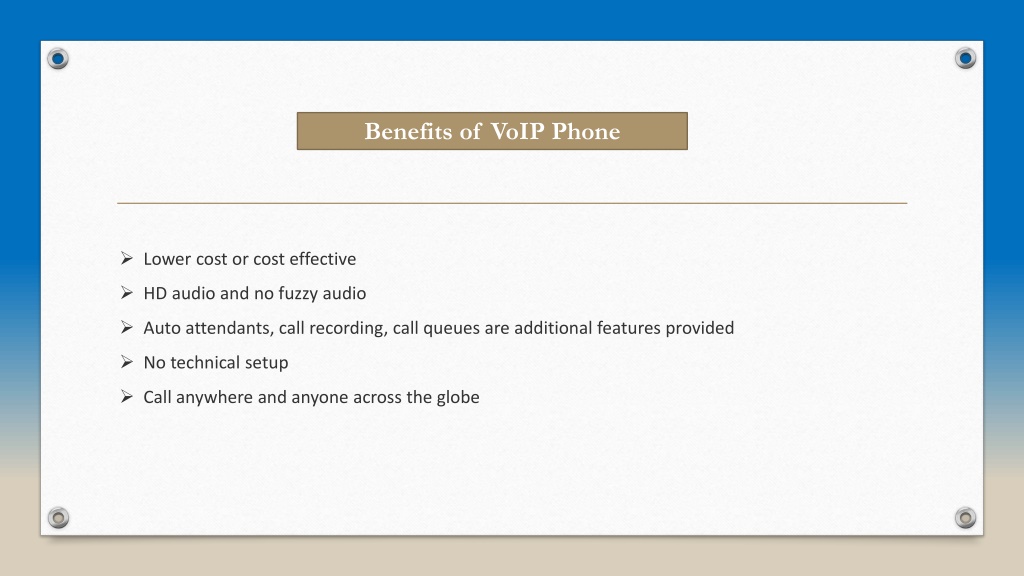 Benefits of VoIP Phone

➢ Lower cost or cost effective
➢ HD audio and no fuzzy audio
➢ Auto attendants, call recording, call queues are additional features provided
➢ No technical setup
➢ Call anywhere and anyone across the globe